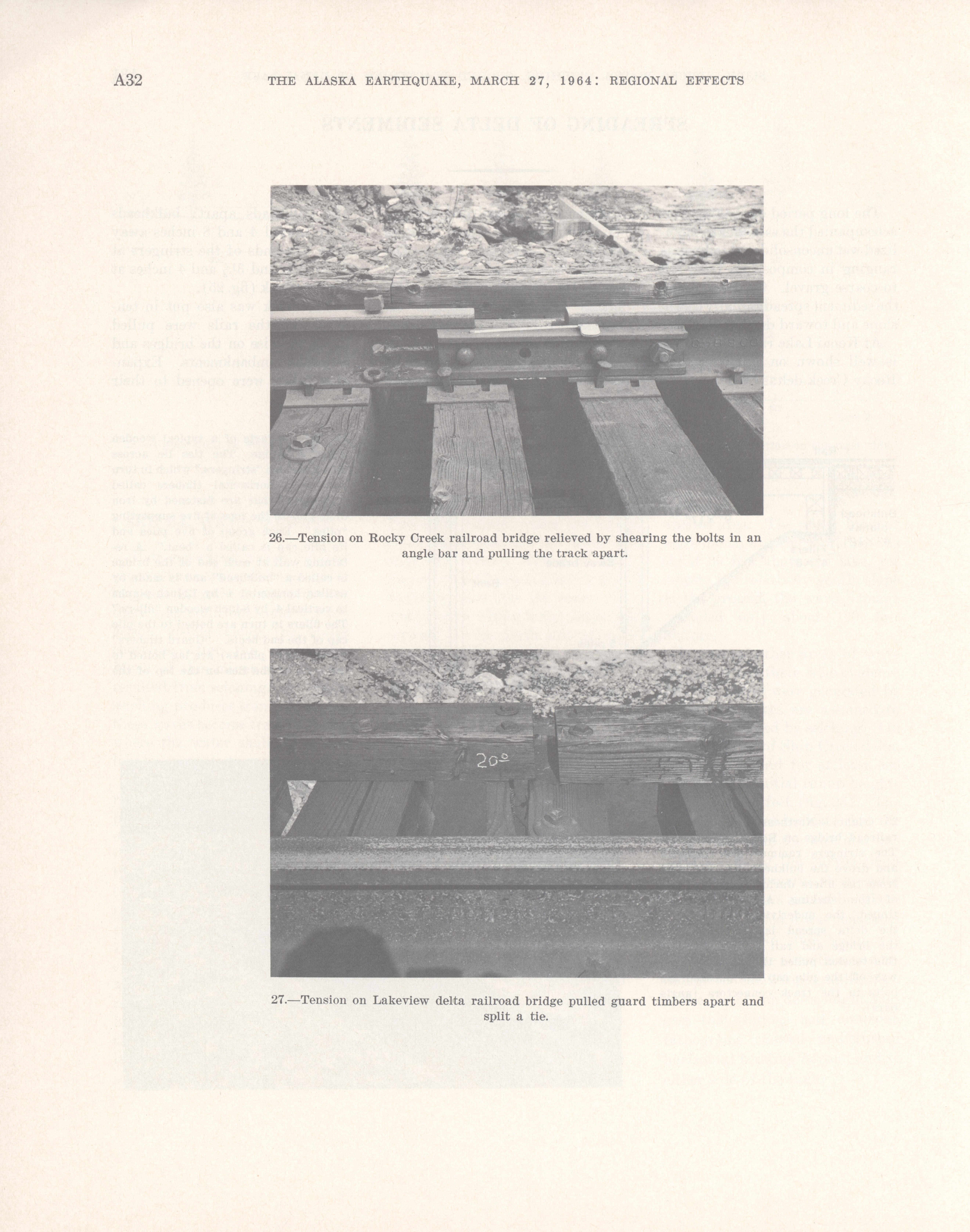 A32 THE ALASKA EARTHQUAKE, MARCH 27, 1964: REGIONAL EFFECTS

26.—Tension on Rocky Creek railroad bridge relieved by shearing the bolts in an angle bar and pulling the track apart.

20º

27.—Tension on Lakeview delta railroad bridge pulled guard timbers apart and split a tie.